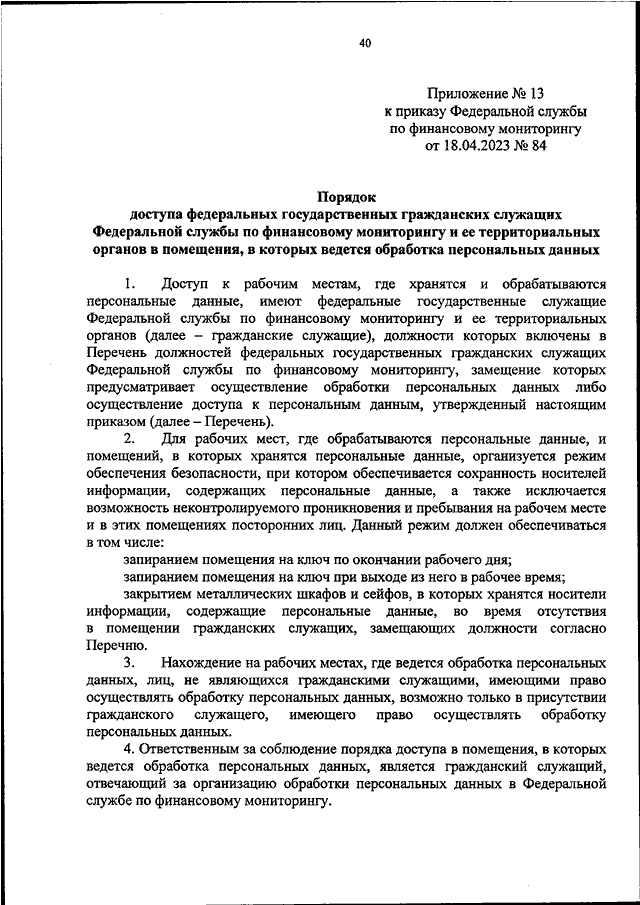 40

Приложение № 13
к приказу Федеральной службы
по финансовому мониторингу
от 18.04.2023 № 84

Порядок
доступа федеральных государственных гражданских служащих Федеральной службы по финансовому мониторингу и ее территориальных органов в помещения, в которых ведется обработка персональных данных

1. Доступ к рабочим местам, где хранятся и обрабатываются персональные данные, имеют федеральные государственные служащие Федеральной службы по финансовому мониторингу и ее территориальных органов (далее – гражданские служащие), должности которых включены в Перечень должностей федеральных государственных гражданских служащих Федеральной службы по финансовому мониторингу, замещение которых предусматривает осуществление обработки персональных данных либо осуществление доступа к персональным данным, утвержденный настоящим приказом (далее – Перечень).

2. Для рабочих мест, где обрабатываются персональные данные, и помещений, в которых хранятся персональные данные, организуется режим обеспечения безопасности, при котором обеспечивается сохранность носителей информации, содержащих персональные данные, а также исключается возможность неконтролируемого проникновения и пребывания на рабочем месте и в этих помещениях посторонних лиц. Данный режим должен обеспечиваться в том числе:

запиранием помещения на ключ по окончании рабочего дня;

запиранием помещения на ключ при выходе из него в рабочее время;

закрытием металлических шкафов и сейфов, в которых хранятся носители информации, содержащие персональные данные, во время отсутствия в помещении гражданских служащих, замещающих должности согласно Перечню.

3. Нахождение на рабочих местах, где ведется обработка персональных данных, лиц, не являющихся гражданскими служащими, имеющими право осуществлять обработку персональных данных, возможно только в присутствии гражданского служащего, имеющего право осуществлять обработку персональных данных.

4. Ответственным за соблюдение порядка доступа в помещения, в которых ведется обработка персональных данных, является гражданский служащий, отвечающий за организацию обработки персональных данных в Федеральной службе по финансовому мониторингу.